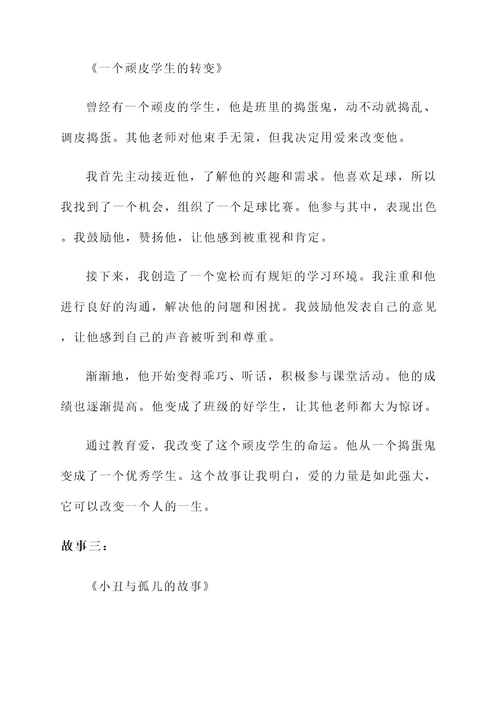 《一个顽皮学生的转变》

曾经有一个顽皮的学生，他是班里的捣蛋鬼，动不动就捣乱、调皮捣蛋。其他老师对他束手无策，但我决定用爱来改变他。

我首先主动接近他，了解他的兴趣和需求。他喜欢足球，所以我找到了一个机会，组织了一个足球比赛。他参与其中，表现出色。我鼓励他，赞扬他，让他感到被重视和肯定。

接下来，我创造了一个宽松而有规矩的学习环境。我注重和他进行良好的沟通，解决他的问题和困扰。我鼓励他发表自己的意见，让他感到自己的声音被听到和尊重。

渐渐地，他开始变得乖巧、听话，积极参与课堂活动。他的成绩也逐渐提高。他变成了班级的好学生，让其他老师都大为惊讶。

通过教育爱，我改变了这个顽皮学生的命运。他从一个捣蛋鬼变成了一个优秀学生。这个故事让我明白，爱的力量是如此强大，它可以改变一个人的一生。

故事三：

《小丑与孤儿的故事》